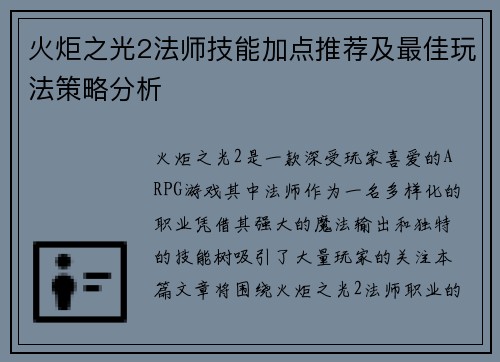 火炬之光2法师技能加点推荐及最佳玩法策略分析

火炬之光2是一款深受玩家喜爱的ARPG游戏其中法师作为一名多样化的职业凭借其强大的魔法输出和独特的技能树吸引了大量玩家的关注本篇文章将围绕火炬之光2法师职业的